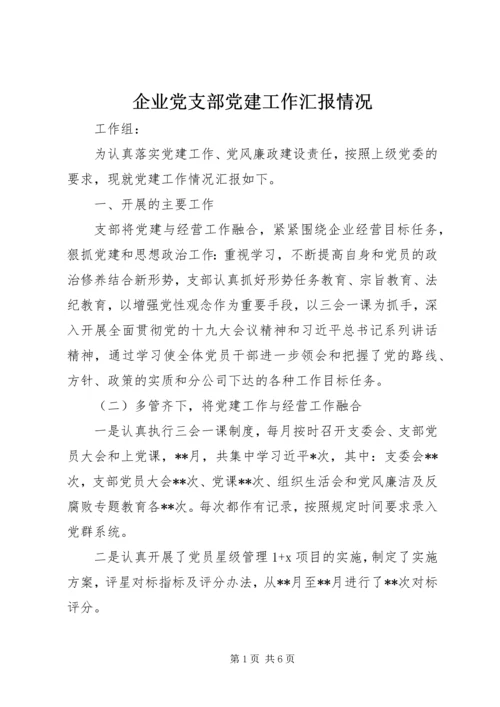 企业党支部党建工作汇报情况

工作组：

为认真落实党建工作、党风廉政建设责任，按照上级党委的要求，现就党建工作情况汇报如下。

一、开展的主要工作

支部将党建与经营工作融合，紧紧围绕企业经营目标任务，狠抓党建和思想政治工作：重视学习，不断提高自身和党员的政治修养结合新形势，支部认真抓好形势任务教育、宗旨教育、法纪教育，以增强党性观念作为重要手段，以三会一课为抓手，深入开展全面贯彻党的十九大会议精神和习近平总书记系列讲话精神，通过学习使全体党员干部进一步领会和把握了党的路线、方针、政策的实质和分公司下达的各种工作目标任务。

（二）多管齐下，将党建工作与经营工作融合

一是认真执行三会一课制度，每月按时召开支委会、支部党员大会和上党课，**月，共集中学习近平*次，其中：支委会**次，支部党员大会**次、党课**次、组织生活会和党风廉洁及反腐败专题教育各**次。每次都作有记录，按照规定时间要求录入党群系统。

二是认真开展了党员星级管理 1+x 项目的实施，制定了实施方案，评星对标指标及评分办法，从**月至**月进行了**次对标评分。

第 1 页 共 6 页